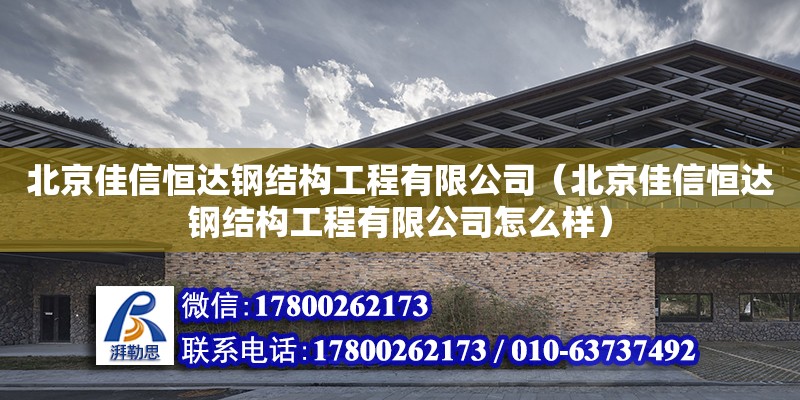 北京佳信恒达钢结构工程有限公司（北京佳信恒达钢结构工程有限公司怎么样）

湃勒思

微信:17800262173

联系电话:17800262173 / 010-63737492